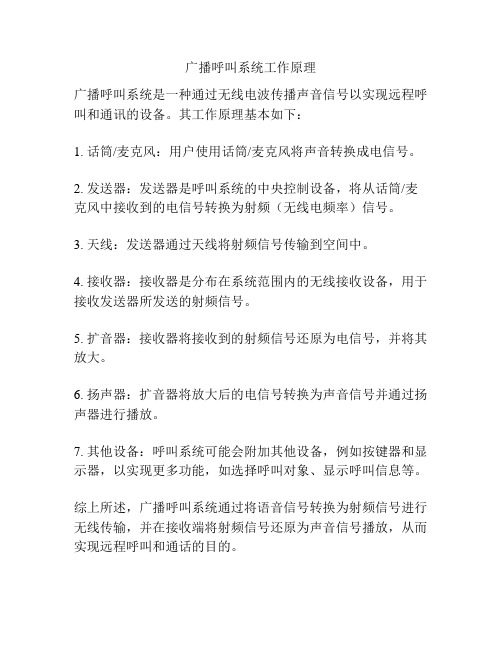 广播呼叫系统工作原理

广播呼叫系统是一种通过无线电波传播声音信号以实现远程呼叫和通讯的设备。其工作原理基本如下：

1. 话筒/麦克风：用户使用话筒/麦克风将声音转换成电信号。

2. 发送器：发送器是呼叫系统的中央控制设备，将从话筒/麦克风中接收到的电信号转换为射频（无线电频率）信号。

3. 天线：发送器通过天线将射频信号传输到空间中。

4. 接收器：接收器是分布在系统范围内的无线接收设备，用于接收发送器所发送的射频信号。

5. 扩音器：接收器将接收到的射频信号还原为电信号，并将其放大。

6. 扬声器：扩音器将放大后的电信号转换为声音信号并通过扬声器进行播放。

7. 其他设备：呼叫系统可能会附加其他设备，例如按键器和显示器，以实现更多功能，如选择呼叫对象、显示呼叫信息等。

综上所述，广播呼叫系统通过将语音信号转换为射频信号进行无线传输，并在接收端将射频信号还原为声音信号播放，从而实现远程呼叫和通话的目的。